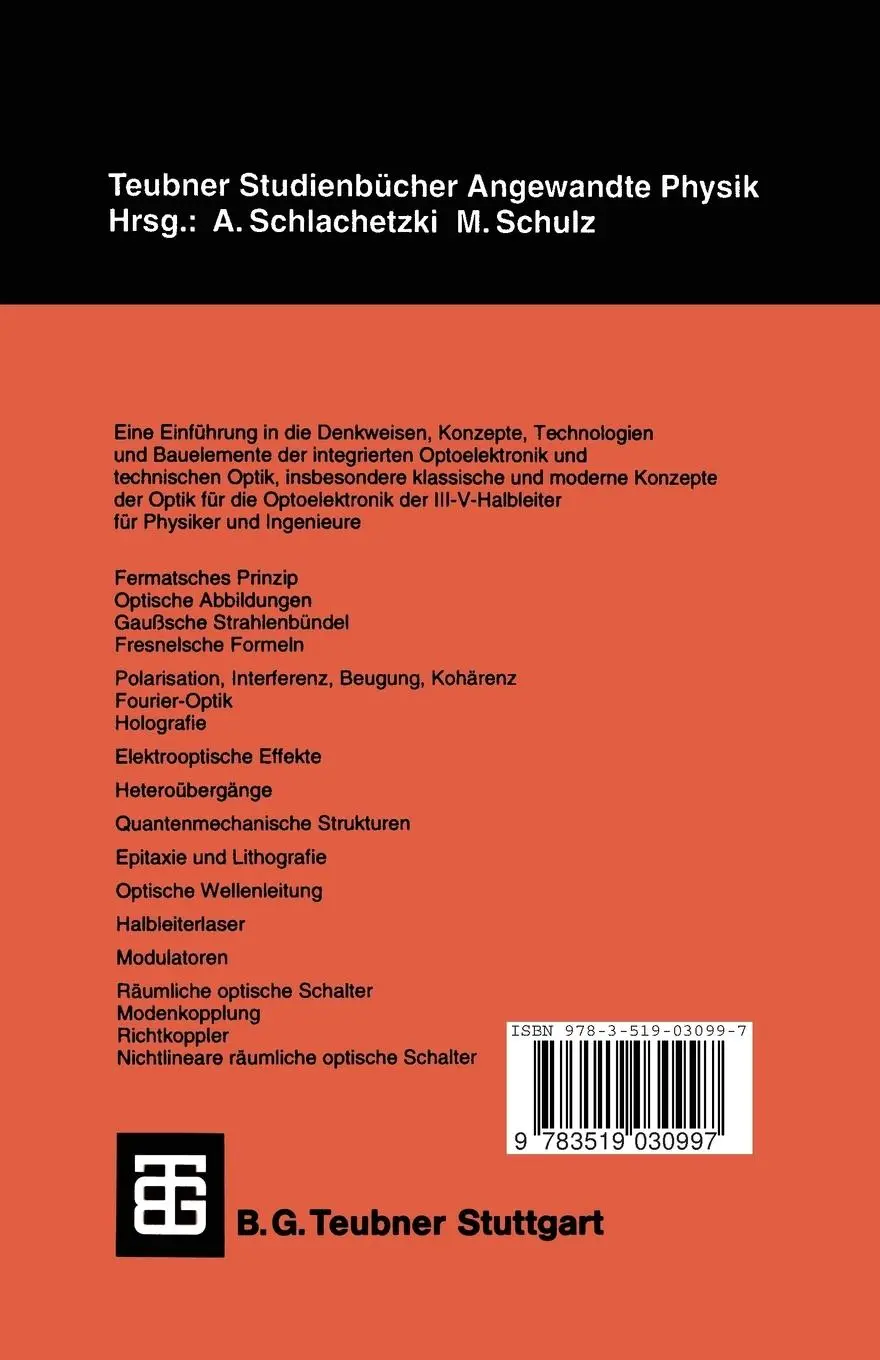 Teubner Studienbücher Angewandte Physik
Hrsg.: A. Schlachetzki M. Schulz

Eine Einführung in die Denkweisen, Konzepte, Technologien und Bauelemente der integrierten Optoelektronik und technischen Optik, insbesondere klassische und moderne Konzepte der Optik für die Optoelektronik der III-V-Halbleiter für Physiker und Ingenieure

Fermatsches Prinzip
Optische Abbildungen
Gaußsche Strahlenbündel
Fresnelsche Formeln

Polarisation, Interferenz, Beugung, Kohärenz
Fourier-Optik
Holografie

Elektrooptische Effekte

Heteroübergänge

Quantenmechanische Strukturen

Epitaxie und Lithografie

Optische Wellenleitung

Halbleiterlaser

Modulatoren

Räumliche optische Schalter
Modenkopplung
Richtkoppler
Nichtlineare räumliche optische Schalter

ISBN 978-3-519-03099-7

9 783519 030997

B. G. Teubner Stuttgart